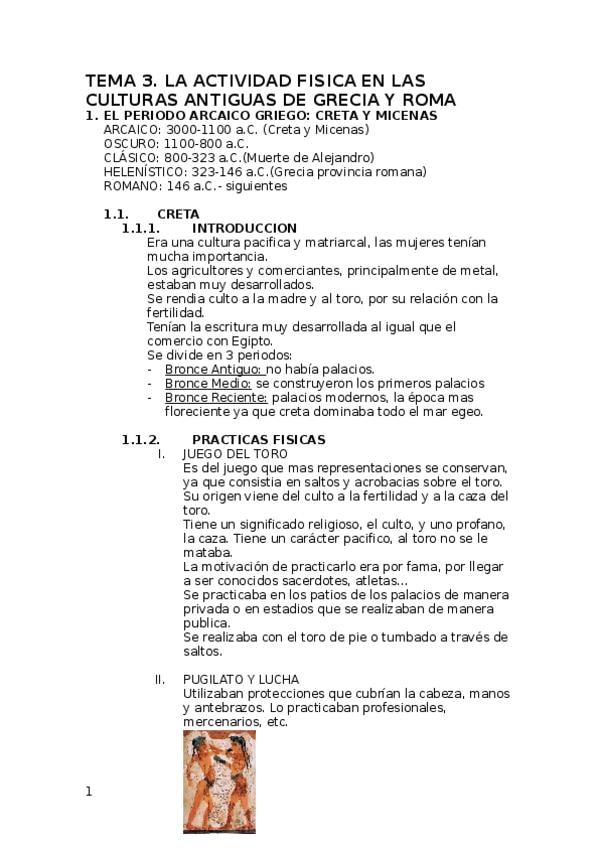 TEMA 3. LA ACTIVIDAD FISICA EN LAS CULTURAS ANTIGUAS DE GRECIA Y ROMA

1. EL PERIODO ARCAICO GRIEGO: CRETA Y MICENAS
ARCAICO: 3000-1100 a.C. (Creta y Micenas)
OSCURO: 1100-800 a.C.
CLÁSICO: 800-323 a.C.(Muerte de Alejandro)
HELENÍSTICO: 323-146 a.C.(Grecia provincia romana)
ROMANO: 146 a.C.- siguientes

1.1. CRETA

1.1.1. INTRODUCCION

Era una cultura pacifica y matriarcal, las mujeres tenían mucha importancia.

Los agricultores y comerciantes, principalmente de metal, estaban muy desarrollados.

Se rendia culto a la madre y al toro, por su relación con la fertilidad.

Tenían la escritura muy desarrollada al igual que el comercio con Egipto.

Se divide en 3 periodos:
- Bronce Antiguo: no había palacios.
- Bronce Medio: se construyeron los primeros palacios
- Bronce Reciente: palacios modernos, la época mas floreciente ya que creta dominaba todo el mar egeo.

1.1.2. PRACTICAS FISICAS

I. JUEGO DEL TORO

Es del juego que mas representaciones se conservan, ya que consistia en saltos y acrobacias sobre el toro.

Su origen viene del culto a la fertilidad y a la caza del toro.

Tiene un significado religioso, el culto, y uno profano, la caza. Tiene un carácter pacifico, al toro no se le mataba.

La motivación de practicarlo era por fama, por llegar a ser conocidos sacerdotes, atletas...

Se practicaba en los patios de los palacios de manera privada o en estadios que se realizaban de manera publica.

Se realizaba con el toro de pie o tumbado a través de saltos.

II. PUGILATO Y LUCHA

Utilizaban protecciones que cubrían la cabeza, manos y antebrazos. Lo practicaban profesionales, mercenarios, etc.

1